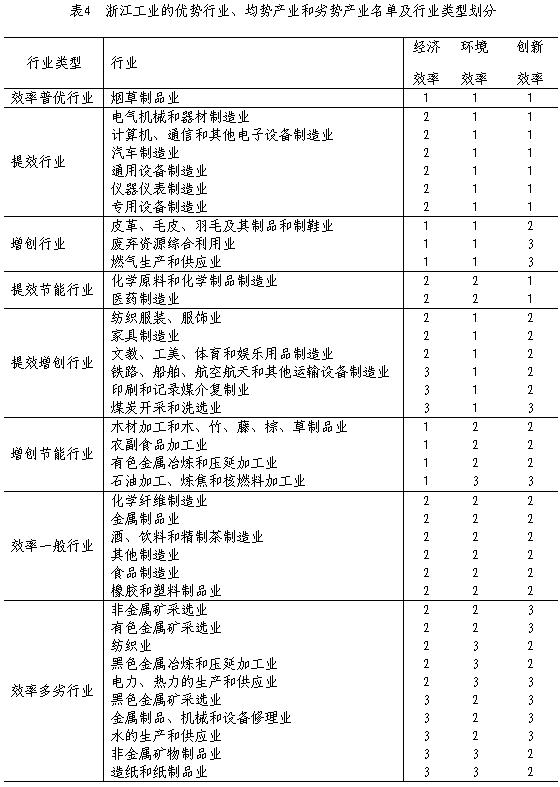 表4　浙江工业的优势行业、均势产业和劣势产业名单及行业类型划分

| 行业类型 | 行业 | 经济效率 | 环境效率 | 创新效率 |
|---|---|---|---|---|
| 效率普优行业 | 烟草制品业 | 1 | 1 | 1 |
| 提效行业 | 电气机械和器材制造业 | 2 | 1 | 1 |
| | 计算机、通信和其他电子设备制造业 | 2 | 1 | 1 |
| | 汽车制造业 | 2 | 1 | 1 |
| | 通用设备制造业 | 2 | 1 | 1 |
| | 仪器仪表制造业 | 2 | 1 | 1 |
| | 专用设备制造业 | 2 | 1 | 1 |
| 增创行业 | 皮革、毛皮、羽毛及其制品和制鞋业 | 1 | 1 | 2 |
| | 废弃资源综合利用业 | 1 | 1 | 3 |
| | 燃气生产和供应业 | 1 | 1 | 3 |
| 提效节能行业 | 化学原料和化学制品制造业 | 2 | 2 | 1 |
| | 医药制造业 | 2 | 2 | 1 |
| 提效增创行业 | 纺织服装、服饰业 | 2 | 1 | 2 |
| | 家具制造业 | 2 | 1 | 2 |
| | 文教、工美、体育和娱乐用品制造业 | 2 | 1 | 2 |
| | 铁路、船舶、航空航天和其他运输设备制造业 | 3 | 1 | 2 |
| | 印刷和记录媒介复制业 | 3 | 1 | 2 |
| | 煤炭开采和洗选业 | 3 | 1 | 3 |
| 增创节能行业 | 木材加工和木、竹、藤、棕、草制品业 | 1 | 2 | 2 |
| | 农副食品加工业 | 1 | 2 | 2 |
| | 有色金属冶炼和压延加工业 | 1 | 2 | 2 |
| | 石油加工、炼焦和核燃料加工业 | 1 | 3 | 3 |
| 效率一般行业 | 化学纤维制造业 | 2 | 2 | 2 |
| | 金属制品业 | 2 | 2 | 2 |
| | 酒、饮料和精制茶制造业 | 2 | 2 | 2 |
| | 其他制造业 | 2 | 2 | 2 |
| | 食品制造业 | 2 | 2 | 2 |
| | 橡胶和塑料制品业 | 2 | 2 | 2 |
| 效率多劣行业 | 非金属矿采选业 | 2 | 2 | 3 |
| | 有色金属矿采选业 | 2 | 2 | 3 |
| | 纺织业 | 2 | 3 | 2 |
| | 黑色金属冶炼和压延加工业 | 2 | 3 | 2 |
| | 电力、热力的生产和供应业 | 2 | 3 | 3 |
| | 黑色金属矿采选业 | 3 | 2 | 3 |
| | 金属制品、机械和设备修理业 | 3 | 2 | 3 |
| | 水的生产和供应业 | 3 | 2 | 3 |
| | 非金属矿物制品业 | 3 | 3 | 2 |
| | 造纸和纸制品业 | 3 | 3 | 2 |